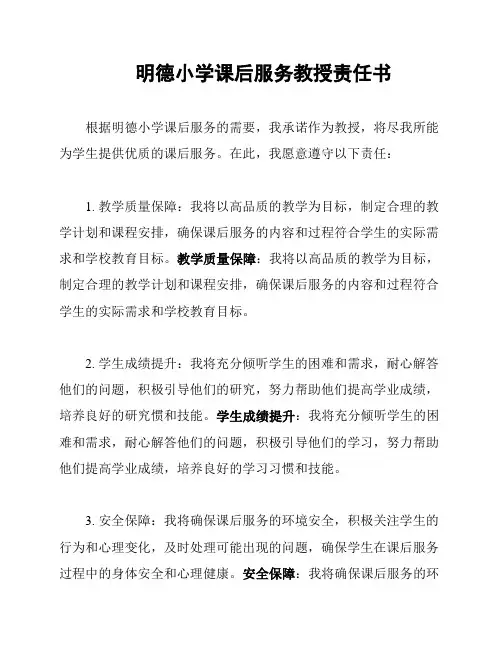 明德小学课后服务教授责任书

根据明德小学课后服务的需要，我承诺作为教授，将尽我所能为学生提供优质的课后服务。在此，我愿意遵守以下责任：

1. 教学质量保障：我将以高品质的教学为目标，制定合理的教学计划和课程安排，确保课后服务的内容和过程符合学生的实际需求和学校教育目标。教学质量保障：我将以高品质的教学为目标，制定合理的教学计划和课程安排，确保课后服务的内容和过程符合学生的实际需求和学校教育目标。

2. 学生成绩提升：我将充分倾听学生的困难和需求，耐心解答他们的问题，积极引导他们的研究，努力帮助他们提高学业成绩，培养良好的研究惯和技能。学生成绩提升：我将充分倾听学生的困难和需求，耐心解答他们的问题，积极引导他们的学习，努力帮助他们提高学业成绩，培养良好的学习习惯和技能。

3. 安全保障：我将确保课后服务的环境安全，积极关注学生的行为和心理变化，及时处理可能出现的问题，确保学生在课后服务过程中的身体安全和心理健康。安全保障：我将确保课后服务的环